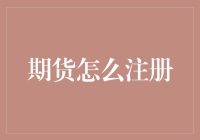 期货怎么注册